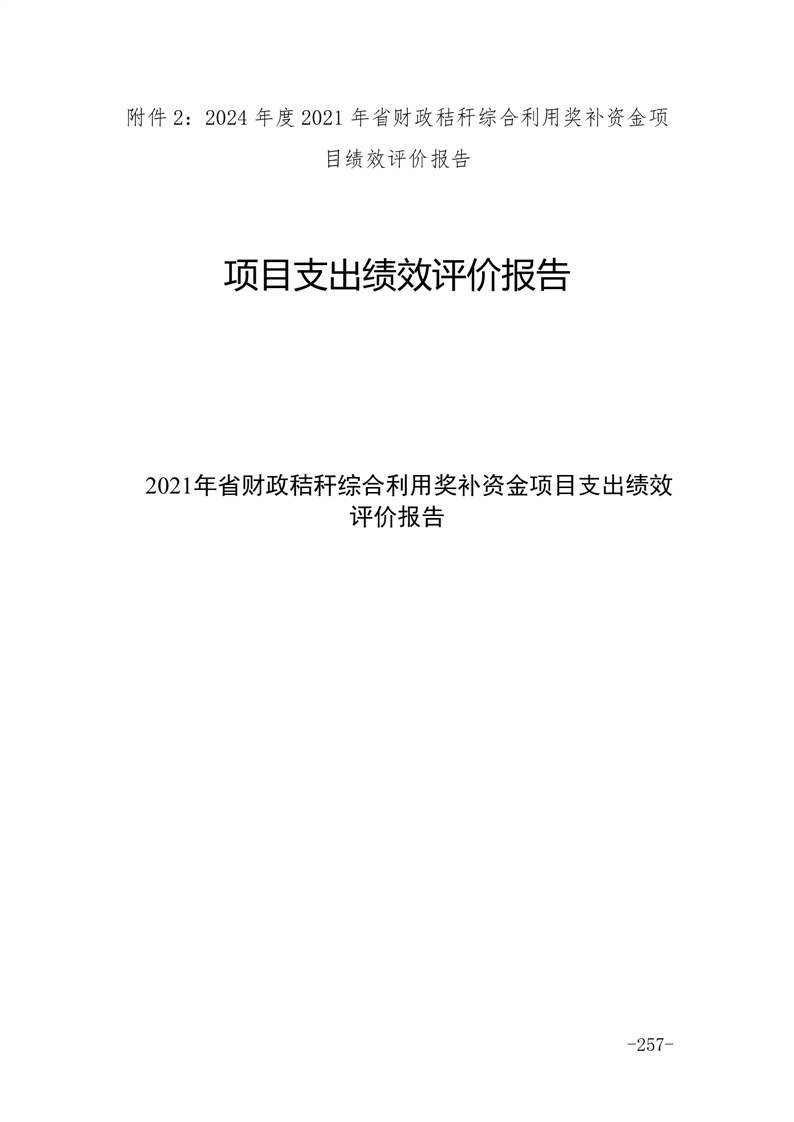 附件2：2024年度2021年省财政秸秆综合利用奖补资金项目绩效评价报告

项目支出绩效评价报告

2021年省财政秸秆综合利用奖补资金项目支出绩效评价报告

-257-